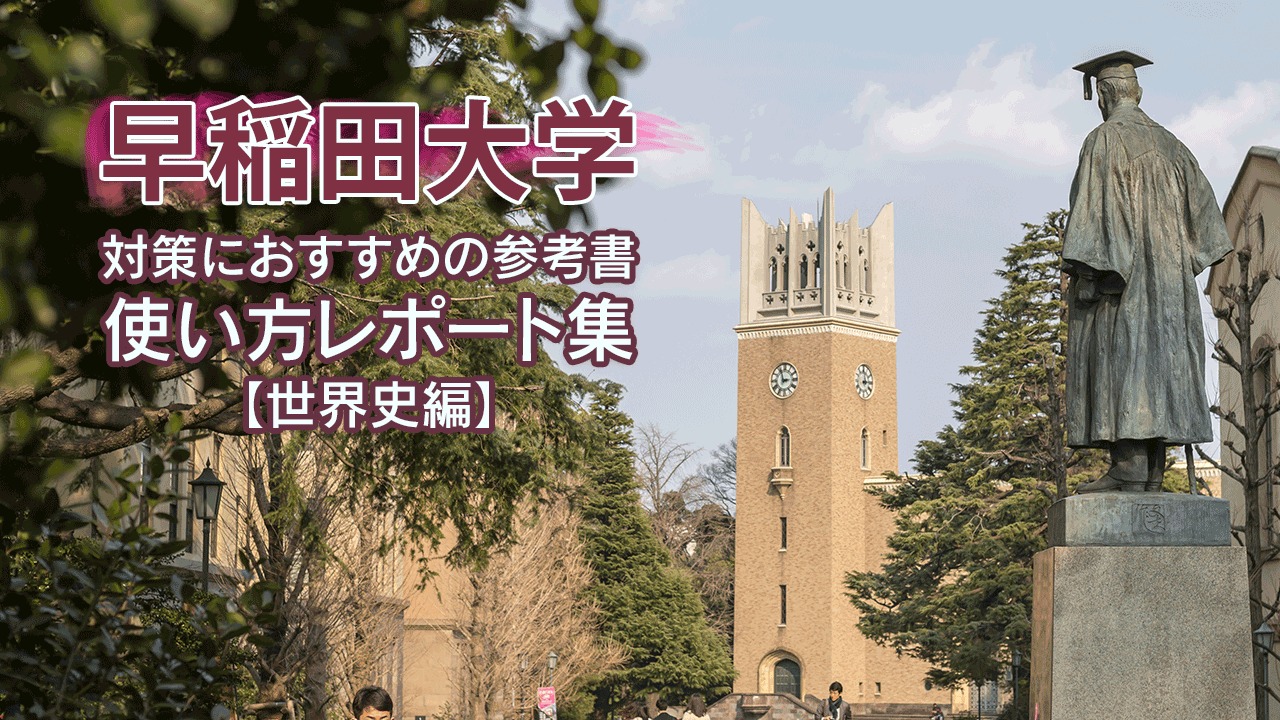 早稲田大学
対策におすすめの参考書
使い方レポート集
【世界史編】